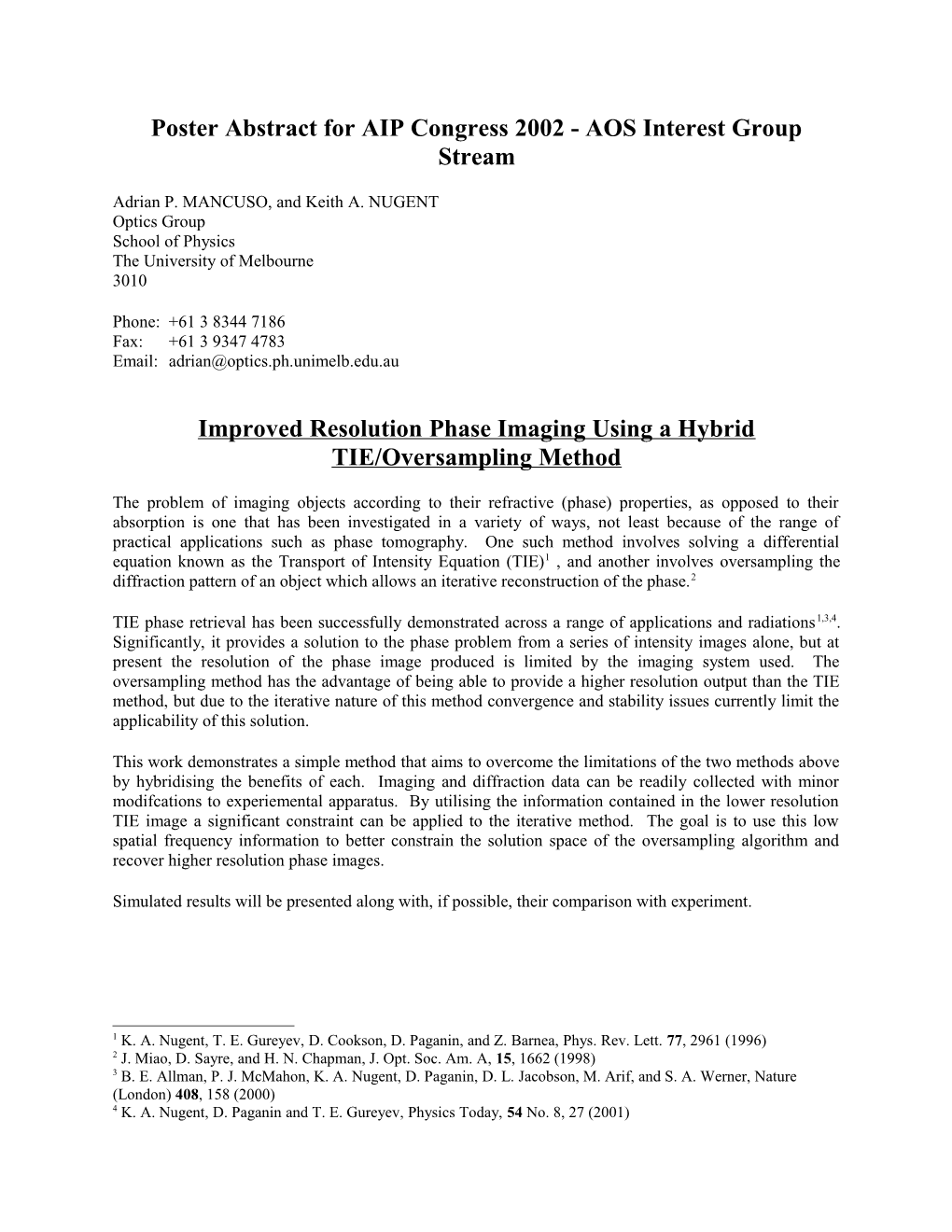 Poster Abstract for AIP Congress 2002 - AOS Interest Group Stream

Adrian P. MANCUSO, and Keith A. NUGENT
Optics Group
School of Physics
The University of Melbourne
3010

Phone: +61 3 8344 7186
Fax: +61 3 9347 4783
Email: adrian@optics.ph.unimelb.edu.au

Improved Resolution Phase Imaging Using a Hybrid TIE/Oversampling Method

The problem of imaging objects according to their refractive (phase) properties, as opposed to their absorption is one that has been investigated in a variety of ways, not least because of the range of practical applications such as phase tomography. One such method involves solving a differential equation known as the Transport of Intensity Equation (TIE)$^1$ , and another involves oversampling the diffraction pattern of an object which allows an iterative reconstruction of the phase.$^2$

TIE phase retrieval has been successfully demonstrated across a range of applications and radiations$^{1,3,4}$. Significantly, it provides a solution to the phase problem from a series of intensity images alone, but at present the resolution of the phase image produced is limited by the imaging system used. The oversampling method has the advantage of being able to provide a higher resolution output than the TIE method, but due to the iterative nature of this method convergence and stability issues currently limit the applicability of this solution.

This work demonstrates a simple method that aims to overcome the limitations of the two methods above by hybridising the benefits of each. Imaging and diffraction data can be readily collected with minor modifcations to experiemental apparatus. By utilising the information contained in the lower resolution TIE image a significant constraint can be applied to the iterative method. The goal is to use this low spatial frequency information to better constrain the solution space of the oversampling algorithm and recover higher resolution phase images.

Simulated results will be presented along with, if possible, their comparison with experiment.

$^1$ K. A. Nugent, T. E. Gureyev, D. Cookson, D. Paganin, and Z. Barnea, Phys. Rev. Lett. 77, 2961 (1996)
$^2$ J. Miao, D. Sayre, and H. N. Chapman, J. Opt. Soc. Am. A, 15, 1662 (1998)
$^3$ B. E. Allman, P. J. McMahon, K. A. Nugent, D. Paganin, D. L. Jacobson, M. Arif, and S. A. Werner, Nature (London) 408, 158 (2000)
$^4$ K. A. Nugent, D. Paganin and T. E. Gureyev, Physics Today, 54 No. 8, 27 (2001)